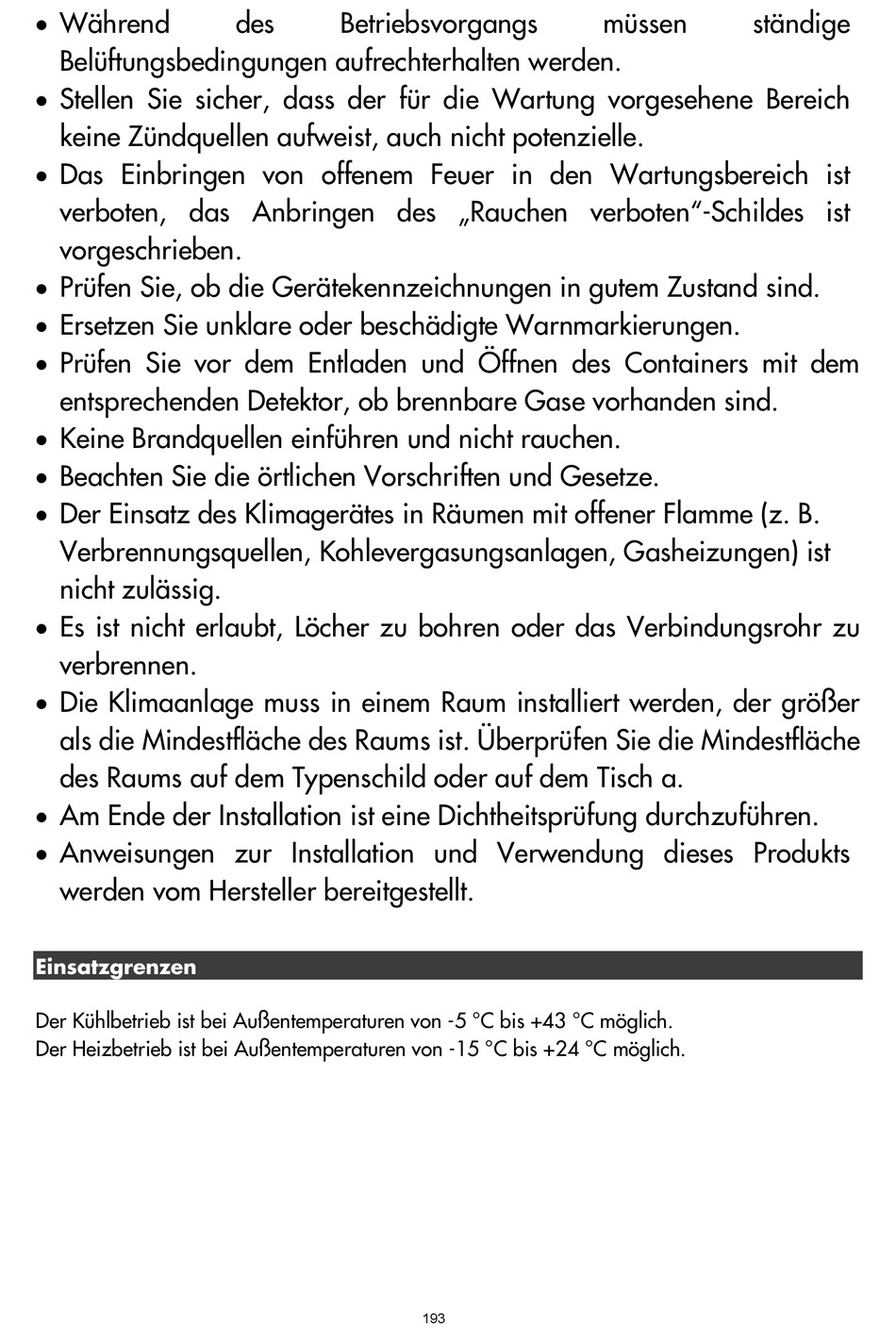 • Während des Betriebsvorgangs müssen ständige Belüftungsbedingungen aufrechterhalten werden.
• Stellen Sie sicher, dass der für die Wartung vorgesehene Bereich keine Zündquellen aufweist, auch nicht potenzielle.
• Das Einbringen von offenem Feuer in den Wartungsbereich ist verboten, das Anbringen des „Rauchen verboten"-Schildes ist vorgeschrieben.
• Prüfen Sie, ob die Gerätekennzeichnungen in gutem Zustand sind.
• Ersetzen Sie unklare oder beschädigte Warnmarkierungen.
• Prüfen Sie vor dem Entladen und Öffnen des Containers mit dem entsprechenden Detektor, ob brennbare Gase vorhanden sind.
• Keine Brandquellen einführen und nicht rauchen.
• Beachten Sie die örtlichen Vorschriften und Gesetze.
• Der Einsatz des Klimagerätes in Räumen mit offener Flamme (z. B. Verbrennungsquellen, Kohlevergasungsanlagen, Gasheizungen) ist nicht zulässig.
• Es ist nicht erlaubt, Löcher zu bohren oder das Verbindungsrohr zu verbrennen.
• Die Klimaanlage muss in einem Raum installiert werden, der größer als die Mindestfläche des Raums ist. Überprüfen Sie die Mindestfläche des Raums auf dem Typenschild oder auf dem Tisch a.
• Am Ende der Installation ist eine Dichtheitsprüfung durchzuführen.
• Anweisungen zur Installation und Verwendung dieses Produkts werden vom Hersteller bereitgestellt.

Einsatzgrenzen

Der Kühlbetrieb ist bei Außentemperaturen von -5 °C bis +43 °C möglich.
Der Heizbetrieb ist bei Außentemperaturen von -15 °C bis +24 °C möglich.

193